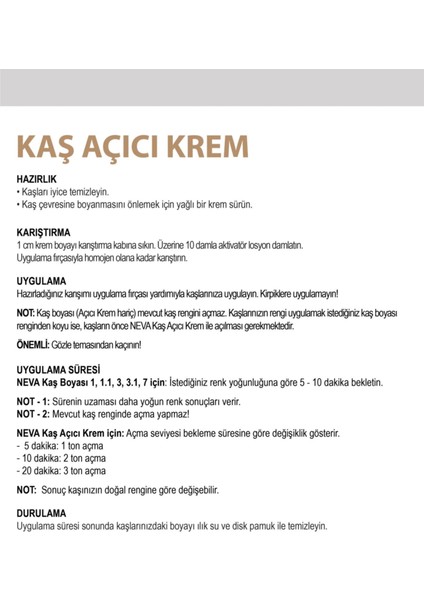 KAŞ AÇICI KREM

HAZIRLIK
• Kaşları iyice temizleyin.
• Kaş çevresine boyanmasını önlemek için yağlı bir krem sürün.

KARIŞTIRMA
1 cm krem boyayı karıştırma kabına sıkın. Üzerine 10 damla aktivatör losyon damlatın.
Uygulama fırçasıyla homojen olana kadar karıştırın.

UYGULAMA
Hazırladığınız karışımı uygulama fırçası yardımıyla kaşlarınıza uygulayın. Kirpiklere uygulamayın!

NOT: Kaş boyası (Açıcı Krem hariç) mevcut kaş rengini açmaz. Kaşlarınızın rengi uygulamak istediğiniz kaş boyası renginden koyu ise, kaşların önce NEVA Kaş Açıcı Krem ile açılması gerekmektedir.

ÖNEMLİ: Gözle temasından kaçının!

UYGULAMA SÜRESİ
NEVA Kaş Boyası 1, 1.1, 3, 3.1, 7 için: İstediğiniz renk yoğunluğuna göre 5 - 10 dakika bekletin.

NOT - 1: Sürenin uzaması daha yoğun renk sonuçları verir.
NOT - 2: Mevcut kaş renginde açma yapmaz!

NEVA Kaş Açıcı Krem için: Açma seviyesi bekleme süresine göre değişiklik gösterir.
- 5 dakika: 1 ton açma
- 10 dakika: 2 ton açma
- 20 dakika: 3 ton açma

NOT: Sonuç kaşınızın doğal rengine göre değişebilir.

DURULAMA
Uygulama süresi sonunda kaşlarınızdaki boyayı ılık su ve disk pamuk ile temizleyin.